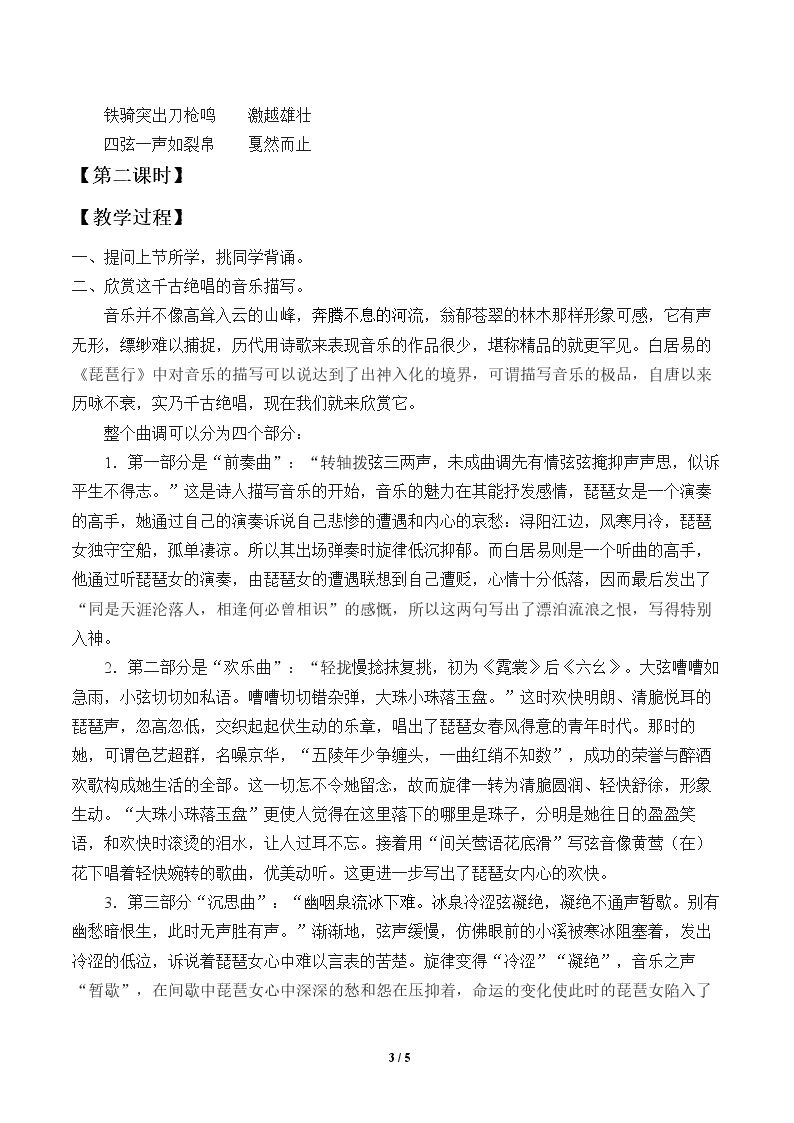 铁骑突出刀枪鸣 激越雄壮
四弦一声如裂帛 戛然而止

【第二课时】

【教学过程】

一、提问上节所学，挑同学背诵。
二、欣赏这千古绝唱的音乐描写。

音乐并不像高耸入云的山峰，奔腾不息的河流，翁郁苍翠的林木那样形象可感，它有声无形，缥缈难以捕捉，历代用诗歌来表现音乐的作品很少，堪称精品的就更罕见。白居易的《琵琶行》中对音乐的描写可以说达到了出神入化的境界，可谓描写音乐的极品，自唐以来历咏不衰，实乃千古绝唱，现在我们就来欣赏它。

整个曲调可以分为四个部分：

1．第一部分是“前奏曲”：“转轴拨弦三两声，未成曲调先有情弦弦掩抑声声思，似诉平生不得志。”这是诗人描写音乐的开始，音乐的魅力在其能抒发感情，琵琶女是一个演奏的高手，她通过自己的演奏诉说自己悲惨的遭遇和内心的哀愁：浔阳江边，风寒月冷，琵琶女独守空船，孤单凄凉。所以其出场弹奏时旋律低沉抑郁。而白居易则是一个听曲的高手，他通过听琵琶女的演奏，由琵琶女的遭遇联想到自己遭贬，心情十分低落，因而最后发出了“同是天涯沦落人，相逢何必曾相识”的感慨，所以这两句写出了漂泊流浪之恨，写得特别入神。

2．第二部分是“欢乐曲”：“轻拢慢捻抹复挑，初为《霓裳》后《六幺》。大弦嘈嘈如急雨，小弦切切如私语。嘈嘈切切错杂弹，大珠小珠落玉盘。”这时欢快明朗、清脆悦耳的琵琶声，忽高忽低，交织起起伏生动的乐章，唱出了琵琶女春风得意的青年时代。那时的她，可谓色艺超群，名噪京华，“五陵年少争缠头，一曲红绡不知数”，成功的荣誉与醉酒欢歌构成她生活的全部。这一切怎不令她留念，故而旋律一转为清脆圆润、轻快舒徐，形象生动。“大珠小珠落玉盘”更使人觉得在这里落下的哪里是珠子，分明是她往日的盈盈笑语，和欢快时滚烫的泪水，让人过耳不忘。接着用“间关莺语花底滑”写弦音像黄莺（在）花下唱着轻快婉转的歌曲，优美动听。这更进一步写出了琵琶女内心的欢快。

3．第三部分“沉思曲”：“幽咽泉流冰下难。冰泉冷涩弦凝绝，凝绝不通声暂歇。别有幽愁暗恨生，此时无声胜有声。”渐渐地，弦声缓慢，仿佛眼前的小溪被寒冰阻塞着，发出冷涩的低泣，诉说着琵琶女心中难以言表的苦楚。旋律变得“冷涩”“凝绝”，音乐之声“暂歇”，在间歇中琵琶女心中深深的愁和怨在压抑着，命运的变化使此时的琵琶女陷入了

3 / 5